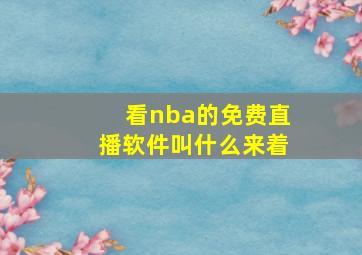 看nba的免费直播软件叫什么来着